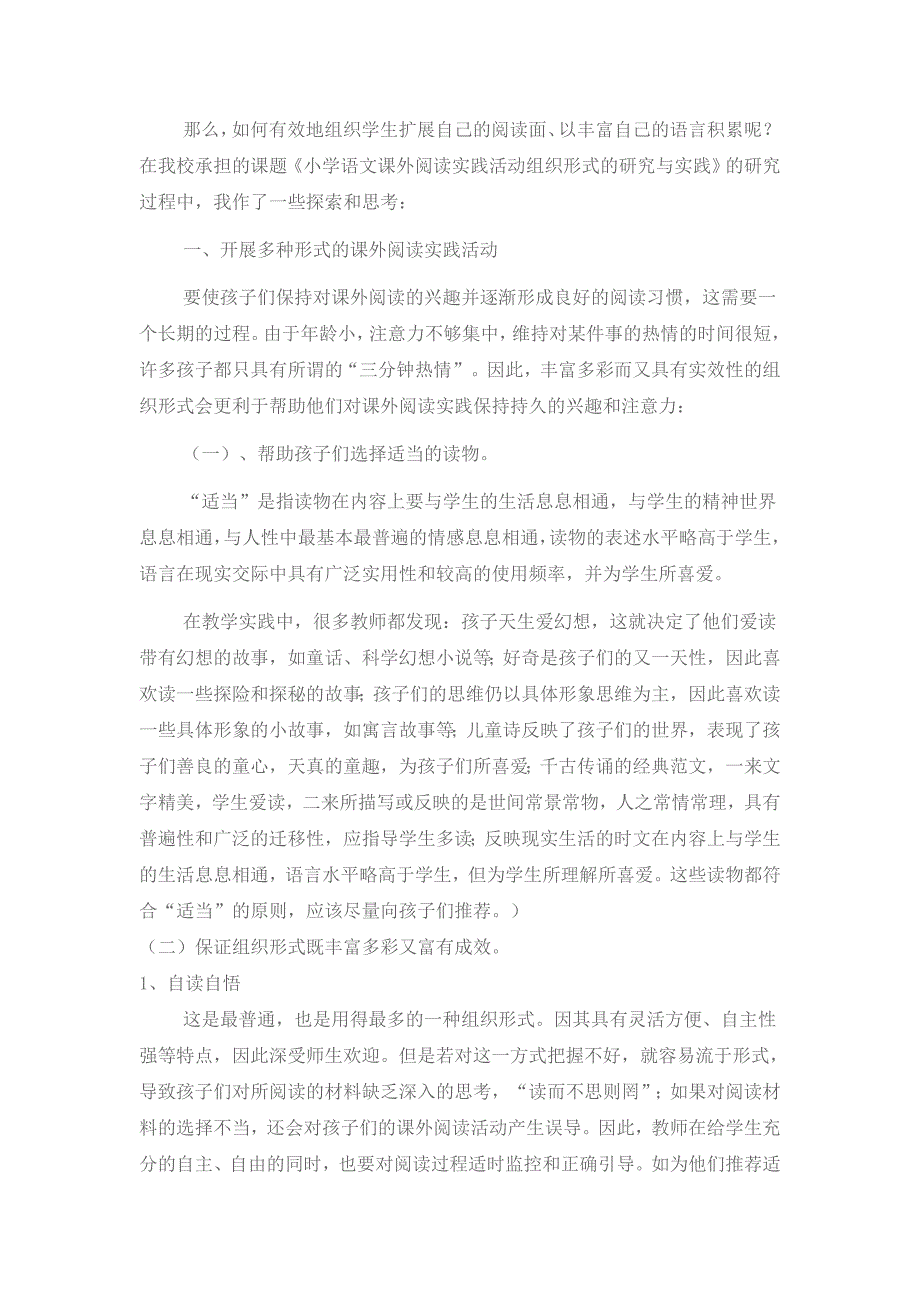 那么，如何有效地组织学生扩展自己的阅读面、以丰富自己的语言积累呢？在我校承担的课题《小学语文课外阅读实践活动组织形式的研究与实践》的研究过程中，我作了一些探索和思考：

一、开展多种形式的课外阅读实践活动

要使孩子们保持对课外阅读的兴趣并逐渐形成良好的阅读习惯，这需要一个长期的过程。由于年龄小，注意力不够集中，维持对某件事的热情的时间很短，许多孩子都只具有所谓的“三分钟热情”。因此，丰富多彩而又具有实效性的组织形式会更利于帮助他们对课外阅读实践保持持久的兴趣和注意力：

（一）、帮助孩子们选择适当的读物。

“适当”是指读物在内容上要与学生的生活息息相通，与学生的精神世界息息相通，与人性中最基本最普遍的情感息息相通，读物的表述水平略高于学生，语言在现实交际中具有广泛实用性和较高的使用频率，并为学生所喜爱。

在教学实践中，很多教师都发现：孩子天生爱幻想，这就决定了他们爱读带有幻想的故事，如童话、科学幻想小说等；好奇是孩子们的又一天性，因此喜欢读一些探险和探秘的故事；孩子们的思维仍以具体形象思维为主，因此喜欢读一些具体形象的小故事，如寓言故事等；儿童诗反映了孩子们的世界，表现了孩子们善良的童心，天真的童趣，为孩子们所喜爱；千古传诵的经典范文，一来文字精美，学生爱读，二来所描写或反映的是世间常景常物，人之常情常理，具有普遍性和广泛的迁移性，应指导学生多读；反映现实生活的时文在内容上与学生的生活息息相通，语言水平略高于学生，但为学生所理解所喜爱。这些读物都符合“适当”的原则，应该尽量向孩子们推荐。）

（二）保证组织形式既丰富多彩又富有成效。

1、自读自悟

这是最普通，也是用得最多的一种组织形式。因其具有灵活方便、自主性强等特点，因此深受师生欢迎。但是若对这一方式把握不好，就容易流于形式，导致孩子们对所阅读的材料缺乏深入的思考，“读而不思则罔”；如果对阅读材料的选择不当，还会对孩子们的课外阅读活动产生误导。因此，教师在给学生充分的自主、自由的同时，也要对阅读过程适时监控和正确引导。如为他们推荐适